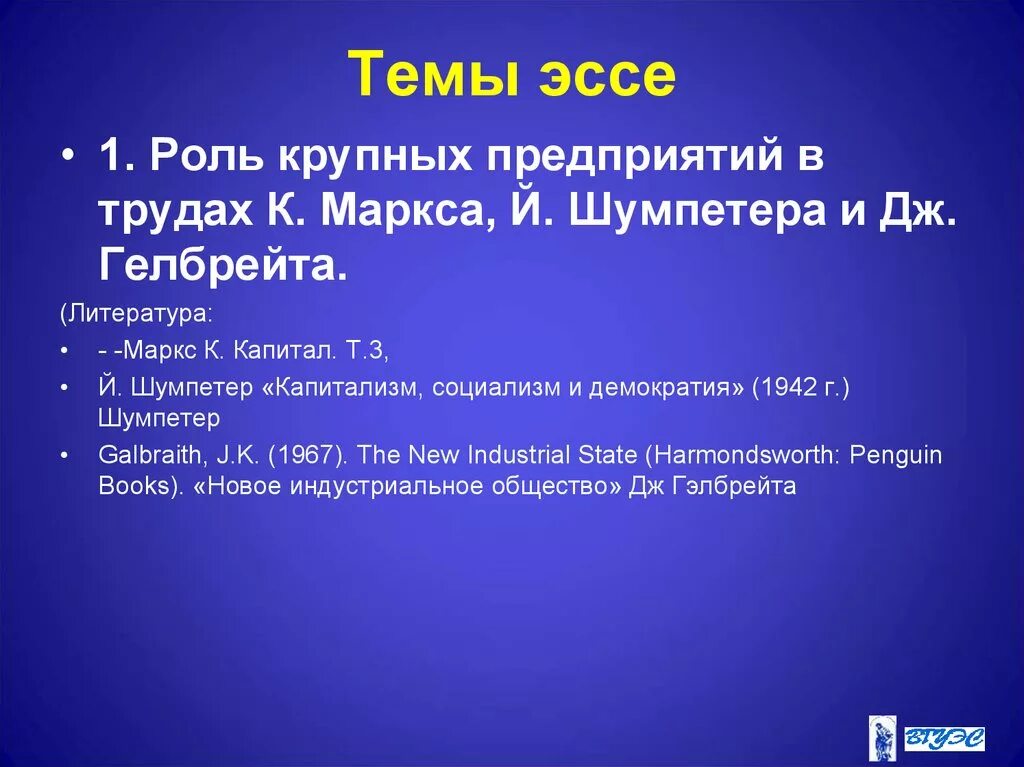 Темы эссе

• 1. Роль крупных предприятий в трудах К. Маркса, Й. Шумпетера и Дж. Гелбрейта.

(Литература:

• - -Маркс К. Капитал. Т.3,

• Й. Шумпетер «Капитализм, социализм и демократия» (1942 г.) Шумпетер

• Galbraith, J.K. (1967). The New Industrial State (Harmondsworth: Penguin Books). «Новое индустриальное общество» Дж Гэлбрейта

ВГУЭС